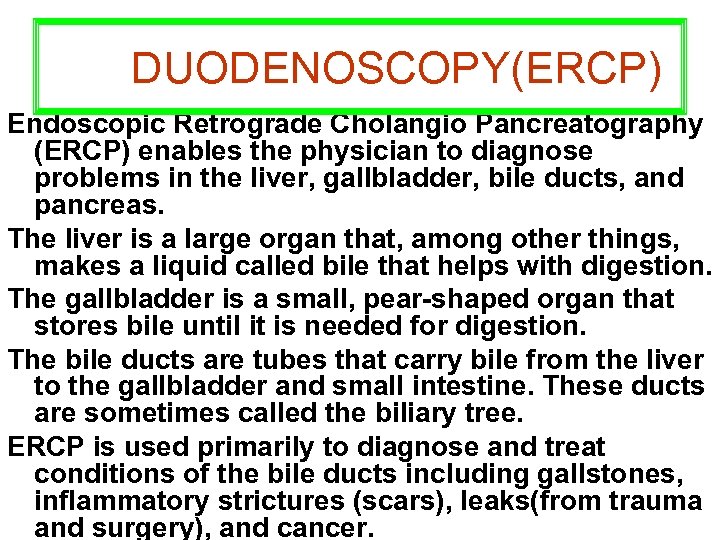 DUODENOSCOPY(ERCP)

Endoscopic Retrograde Cholangio Pancreatography (ERCP) enables the physician to diagnose problems in the liver, gallbladder, bile ducts, and pancreas.

The liver is a large organ that, among other things, makes a liquid called bile that helps with digestion.

The gallbladder is a small, pear-shaped organ that stores bile until it is needed for digestion.

The bile ducts are tubes that carry bile from the liver to the gallbladder and small intestine. These ducts are sometimes called the biliary tree.

ERCP is used primarily to diagnose and treat conditions of the bile ducts including gallstones, inflammatory strictures (scars), leaks(from trauma and surgery), and cancer.